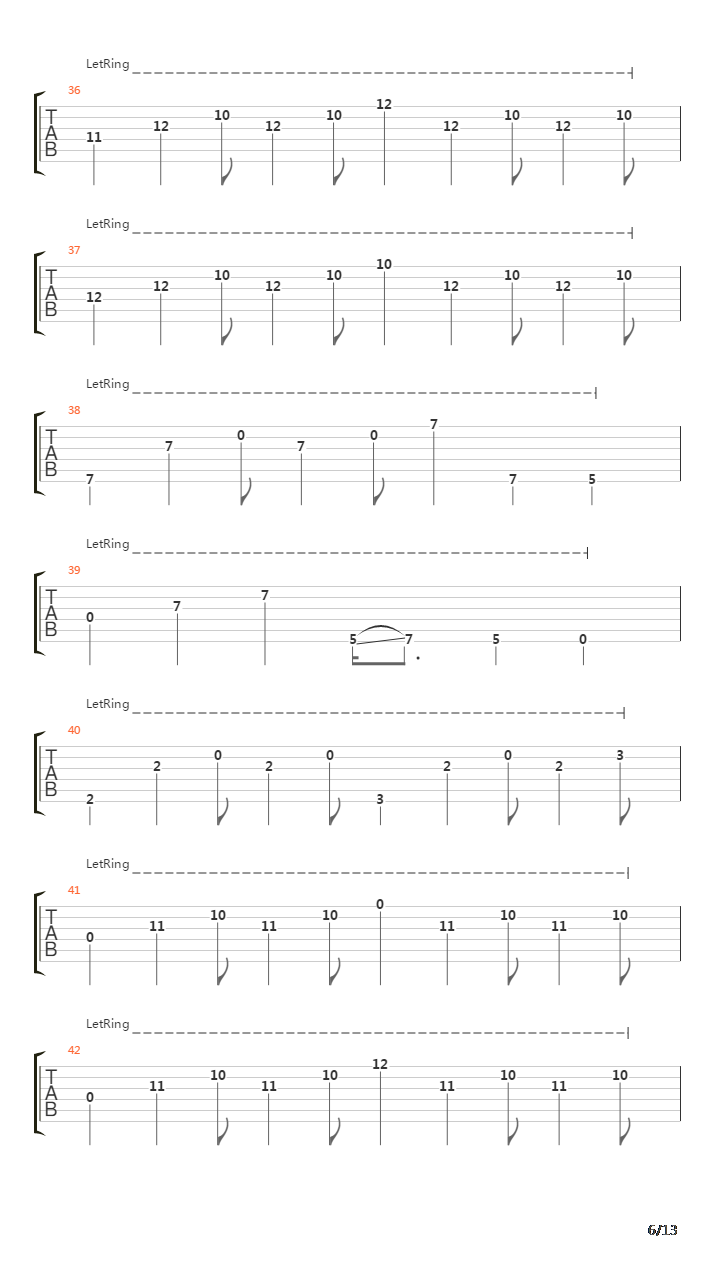 LetRing
36
T
A
B
11 12 10 12 10 12 12 10 12 10

LetRing
37
T
A
B
12 12 10 12 10 10 12 10 12 10

LetRing
38
T
A
B
7 7 0 7 0 7 7 5

LetRing
39
T
A
B
0 7 7 5 7 5 0

LetRing
40
T
A
B
2 2 0 2 0 3 2 0 2 3

LetRing
41
T
A
B
0 11 10 11 10 0 11 10 11 10

LetRing
42
T
A
B
0 11 10 11 10 12 11 10 11 10

6/13